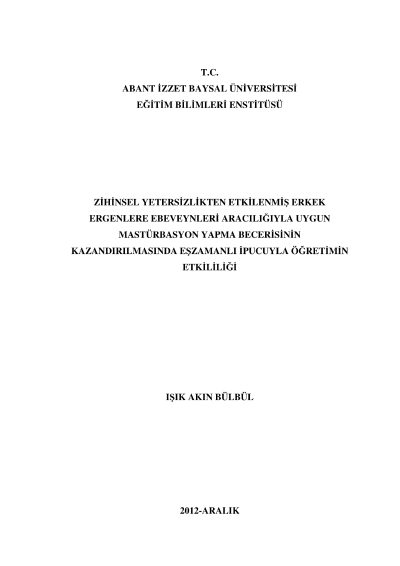 T.C.
ABANT İZZET BAYSAL ÜNİVERSİTESİ
EĞİTİM BİLİMLERİ ENSTİTÜSÜ

ZİHİNSEL YETERSİZLİKTEN ETKİLENMİŞ ERKEK
ERGENLERE EBEVEYNLERİ ARACILIĞIYLA UYGUN
MASTÜRBASYON YAPMA BECERİSİNİN
KAZANDIRILMASINDA EŞZAMANLI İPUCUYLA ÖĞRETİMİN
ETKİLİLİĞİ

IŞIK AKIN BÜLBÜL

2012-ARALIK